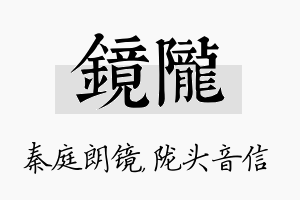 鏡隴

秦庭朗镜,陇头音信